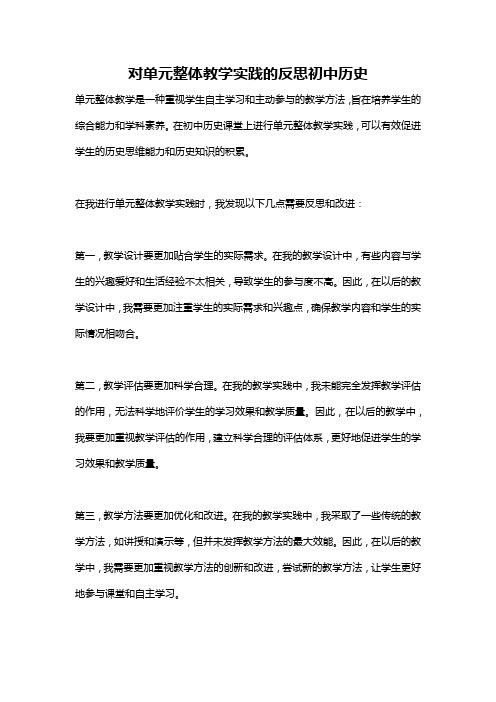 对单元整体教学实践的反思初中历史

单元整体教学是一种重视学生自主学习和主动参与的教学方法，旨在培养学生的综合能力和学科素养。在初中历史课堂上进行单元整体教学实践，可以有效促进学生的历史思维能力和历史知识的积累。

在我进行单元整体教学实践时，我发现以下几点需要反思和改进：

第一，教学设计要更加贴合学生的实际需求。在我的教学设计中，有些内容与学生的兴趣爱好和生活经验不太相关，导致学生的参与度不高。因此，在以后的教学设计中，我需要更加注重学生的实际需求和兴趣点，确保教学内容和学生的实际情况相吻合。

第二，教学评估要更加科学合理。在我的教学实践中，我未能完全发挥教学评估的作用，无法科学地评价学生的学习效果和教学质量。因此，在以后的教学中，我要更加重视教学评估的作用，建立科学合理的评估体系，更好地促进学生的学习效果和教学质量。

第三，教学方法要更加优化和改进。在我的教学实践中，我采取了一些传统的教学方法，如讲授和演示等，但并未发挥教学方法的最大效能。因此，在以后的教学中，我需要更加重视教学方法的创新和改进，尝试新的教学方法，让学生更好地参与课堂和自主学习。